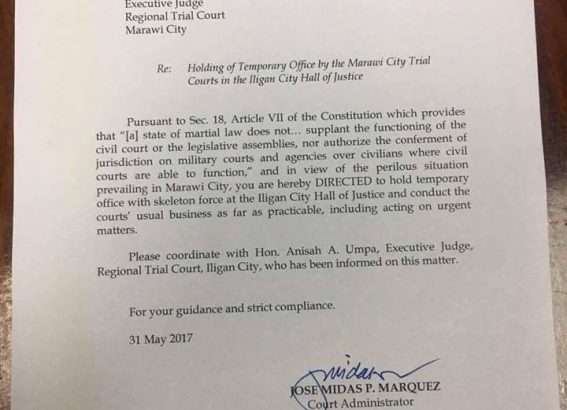 Executive Judge
Regional Trial Court
Marawi City

Re: Holding of Temporary Office by the Marawi City Trial Courts in the Iligan City Hall of Justice

Pursuant to Sec. 18, Article VII of the Constitution which provides that "[a] state of martial law does not... supplant the functioning of the civil court or the legislative assemblies, nor authorize the conferment of jurisdiction on military courts and agencies over civilians where civil courts are able to function," and in view of the perilous situation prevailing in Marawi City, you are hereby DIRECTED to hold temporary office with skeleton force at the Iligan City Hall of Justice and conduct the courts' usual business as far as practicable, including acting on urgent matters.

Please coordinate with Hon. Anisah A. Umpa, Executive Judge, Regional Trial Court, Iligan City, who has been informed on this matter.

For your guidance and strict compliance.

31 May 2017

midas

JOSE MIDAS P. MARQUEZ
Court Administrator